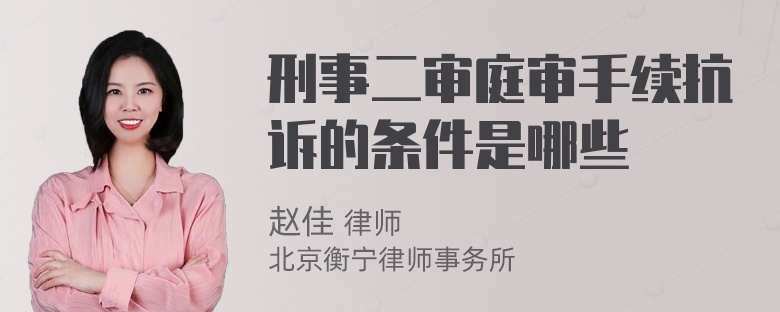 刑事二审庭审手续抗诉的条件是哪些

赵佳 律师
北京衡宁律师事务所